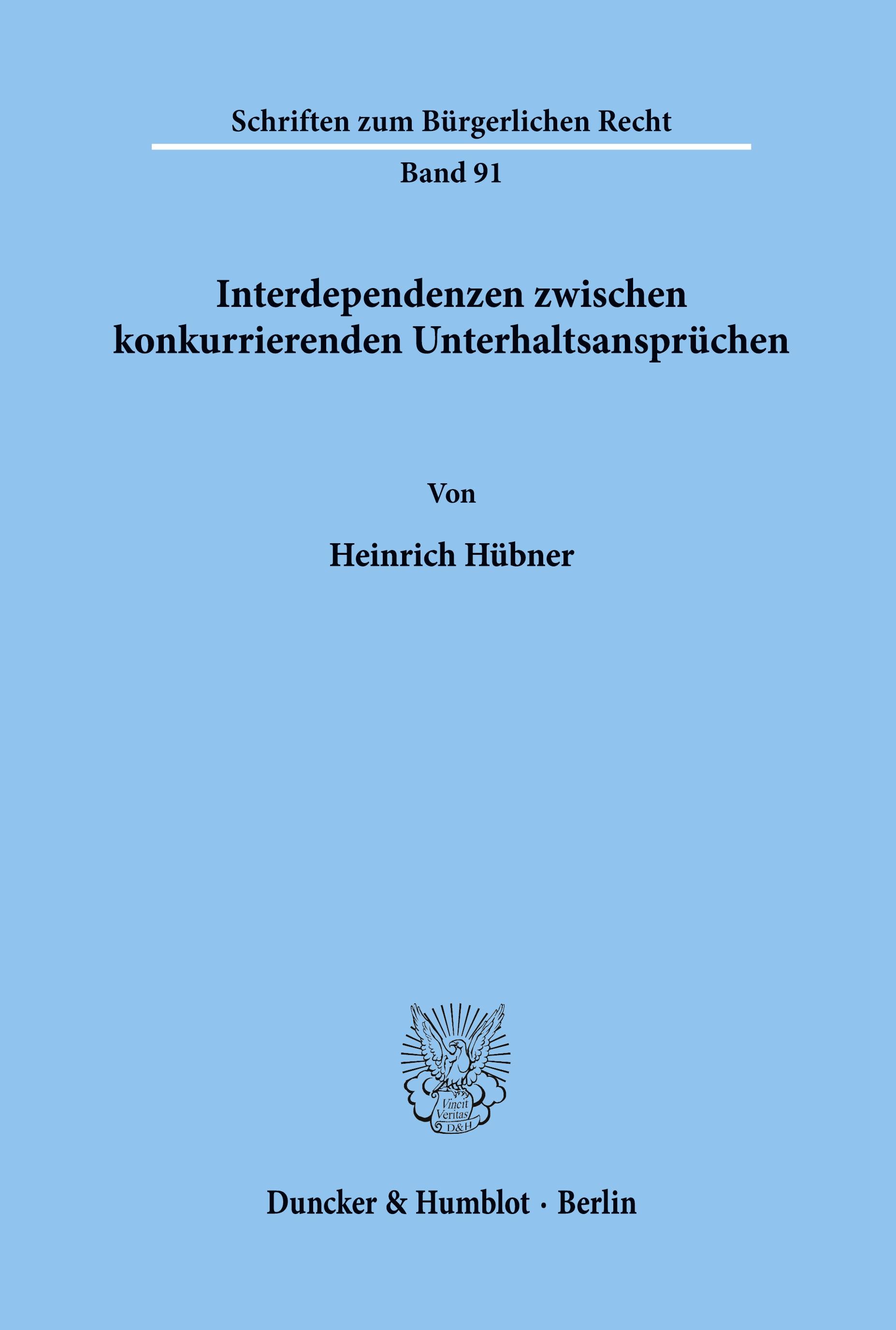 Schriften zum Bürgerlichen Recht

Band 91

Interdependenzen zwischen konkurrierenden Unterhaltsansprüchen

Von

Heinrich Hübner

Vincit Veritas D&H

Duncker & Humblot · Berlin